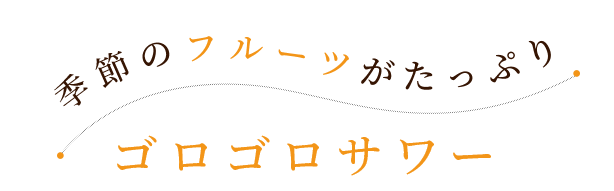 季節のフルーツがたっぷり

ゴロゴロサワー